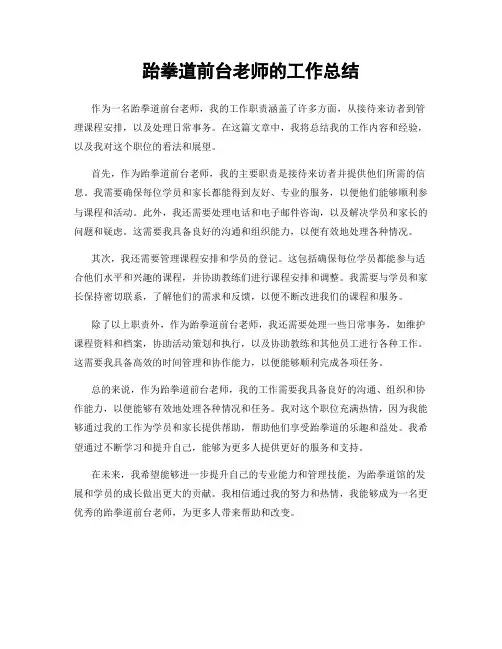 跆拳道前台老师的工作总结

作为一名跆拳道前台老师，我的工作职责涵盖了许多方面，从接待来访者到管理课程安排，以及处理日常事务。在这篇文章中，我将总结我的工作内容和经验，以及我对这个职位的看法和展望。

首先，作为跆拳道前台老师，我的主要职责是接待来访者并提供他们所需的信息。我需要确保每位学员和家长都能得到友好、专业的服务，以便他们能够顺利参与课程和活动。此外，我还需要处理电话和电子邮件咨询，以及解决学员和家长的问题和疑虑。这需要我具备良好的沟通和组织能力，以便有效地处理各种情况。

其次，我还需要管理课程安排和学员的登记。这包括确保每位学员都能参与适合他们水平和兴趣的课程，并协助教练们进行课程安排和调整。我需要与学员和家长保持密切联系，了解他们的需求和反馈，以便不断改进我们的课程和服务。

除了以上职责外，作为跆拳道前台老师，我还需要处理一些日常事务，如维护课程资料和档案，协助活动策划和执行，以及协助教练和其他员工进行各种工作。这需要我具备高效的时间管理和协作能力，以便能够顺利完成各项任务。

总的来说，作为跆拳道前台老师，我的工作需要我具备良好的沟通、组织和协作能力，以便能够有效地处理各种情况和任务。我对这个职位充满热情，因为我能够通过我的工作为学员和家长提供帮助，帮助他们享受跆拳道的乐趣和益处。我希望通过不断学习和提升自己，能够为更多人提供更好的服务和支持。

在未来，我希望能够进一步提升自己的专业能力和管理技能，为跆拳道馆的发展和学员的成长做出更大的贡献。我相信通过我的努力和热情，我能够成为一名更优秀的跆拳道前台老师，为更多人带来帮助和改变。